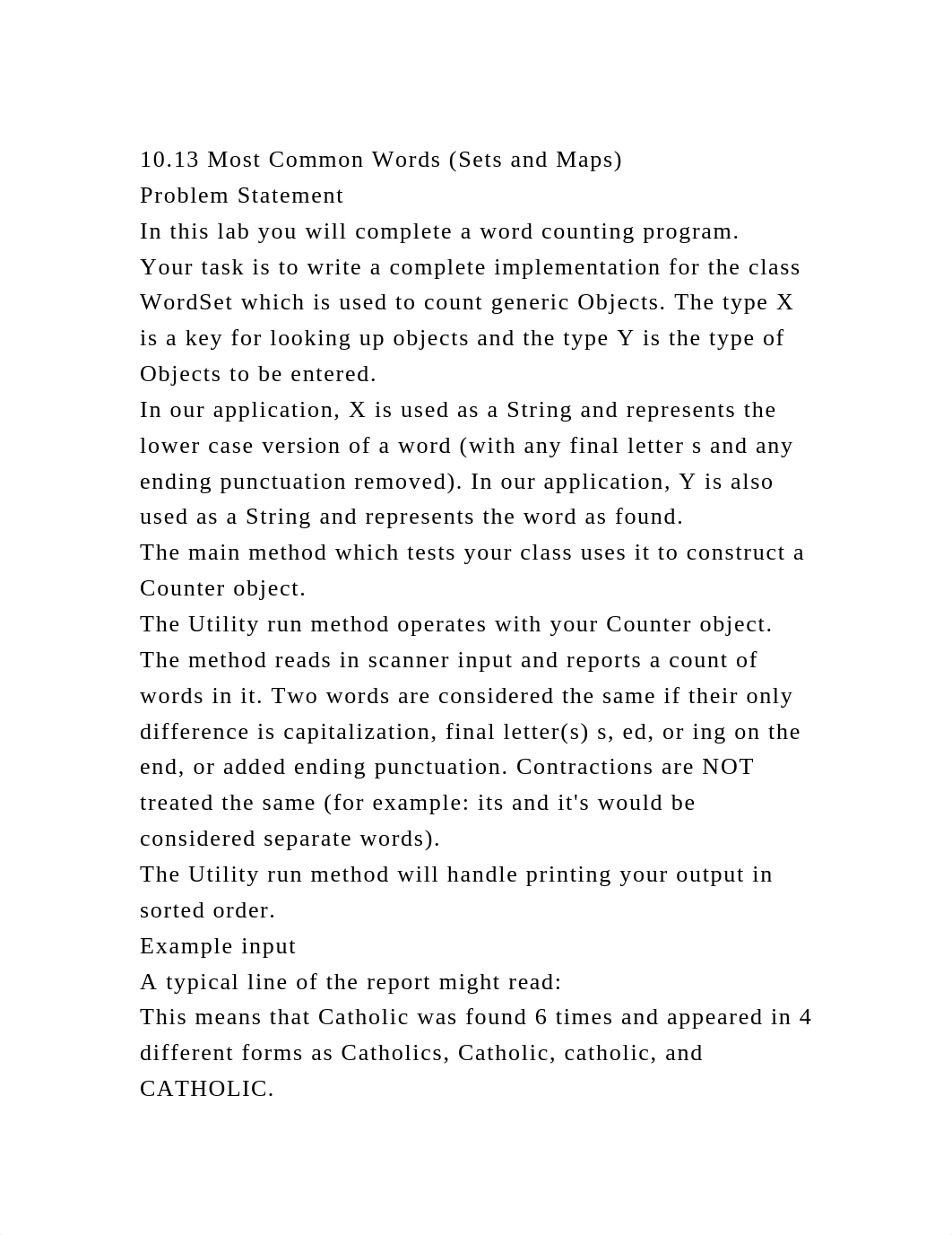 10.13 Most Common Words (Sets and Maps)
Problem Statement
In this lab you will complete a word counting program.
Your task is to write a complete implementation for the class WordSet which is used to count generic Objects. The type X is a key for looking up objects and the type Y is the type of Objects to be entered.
In our application, X is used as a String and represents the lower case version of a word (with any final letter s and any ending punctuation removed). In our application, Y is also used as a String and represents the word as found.
The main method which tests your class uses it to construct a Counter object.
The Utility run method operates with your Counter object. The method reads in scanner input and reports a count of words in it. Two words are considered the same if their only difference is capitalization, final letter(s) s, ed, or ing on the end, or added ending punctuation. Contractions are NOT treated the same (for example: its and it's would be considered separate words).
The Utility run method will handle printing your output in sorted order.
Example input
A typical line of the report might read:
This means that Catholic was found 6 times and appeared in 4 different forms as Catholics, Catholic, catholic, and CATHOLIC.